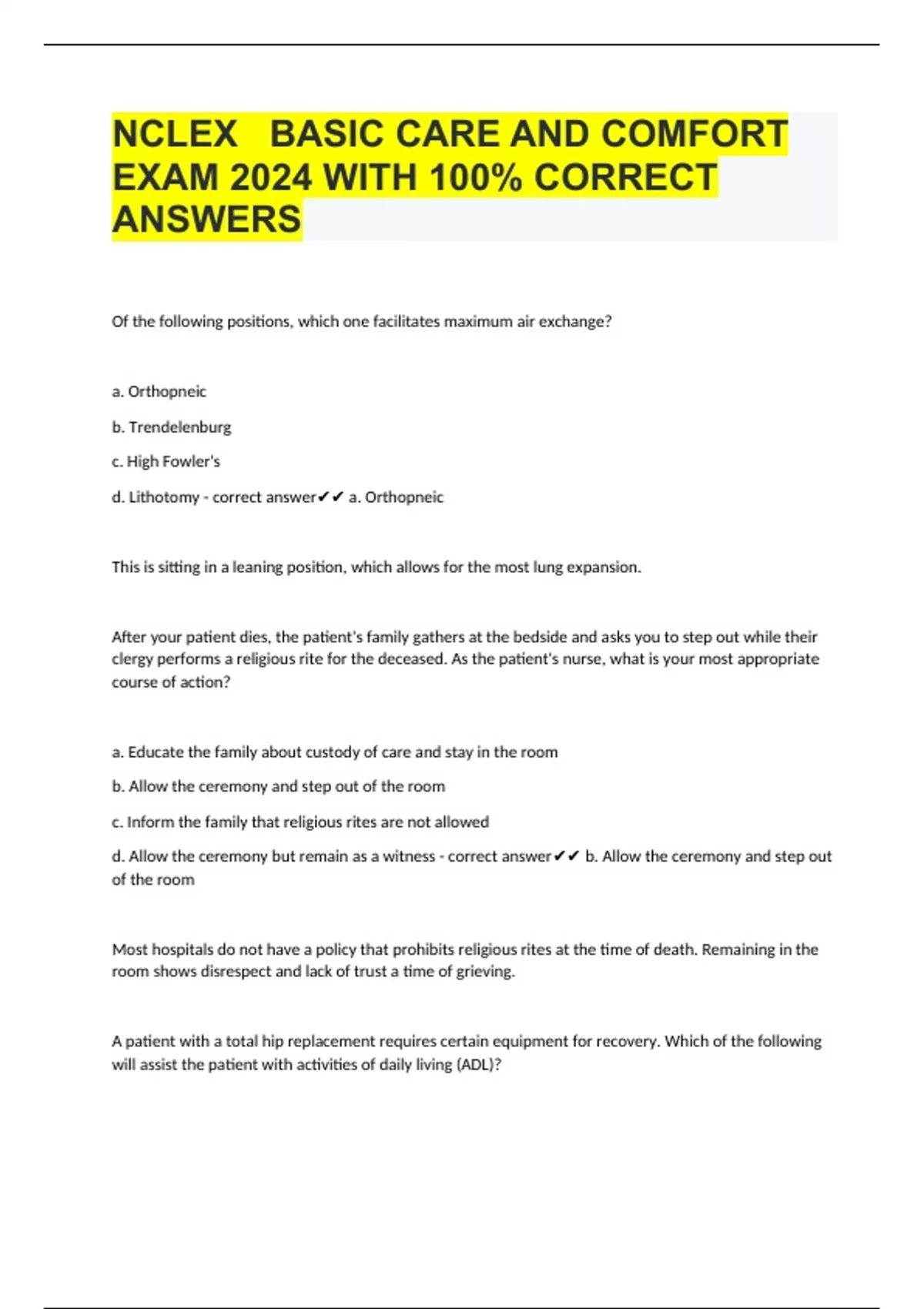 NCLEX BASIC CARE AND COMFORT EXAM 2024 WITH 100% CORRECT ANSWERS

Of the following positions, which one facilitates maximum air exchange?

a. Orthopneic

b. Trendelenburg

c. High Fowler's

d. Lithotomy - correct answer✔✔ a. Orthopneic

This is sitting in a leaning position, which allows for the most lung expansion.

After your patient dies, the patient's family gathers at the bedside and asks you to step out while their clergy performs a religious rite for the deceased. As the patient's nurse, what is your most appropriate course of action?

a. Educate the family about custody of care and stay in the room

b. Allow the ceremony and step out of the room

c. Inform the family that religious rites are not allowed

d. Allow the ceremony but remain as a witness - correct answer✔✔ b. Allow the ceremony and step out of the room

Most hospitals do not have a policy that prohibits religious rites at the time of death. Remaining in the room shows disrespect and lack of trust a time of grieving.

A patient with a total hip replacement requires certain equipment for recovery. Which of the following will assist the patient with activities of daily living (ADL)?